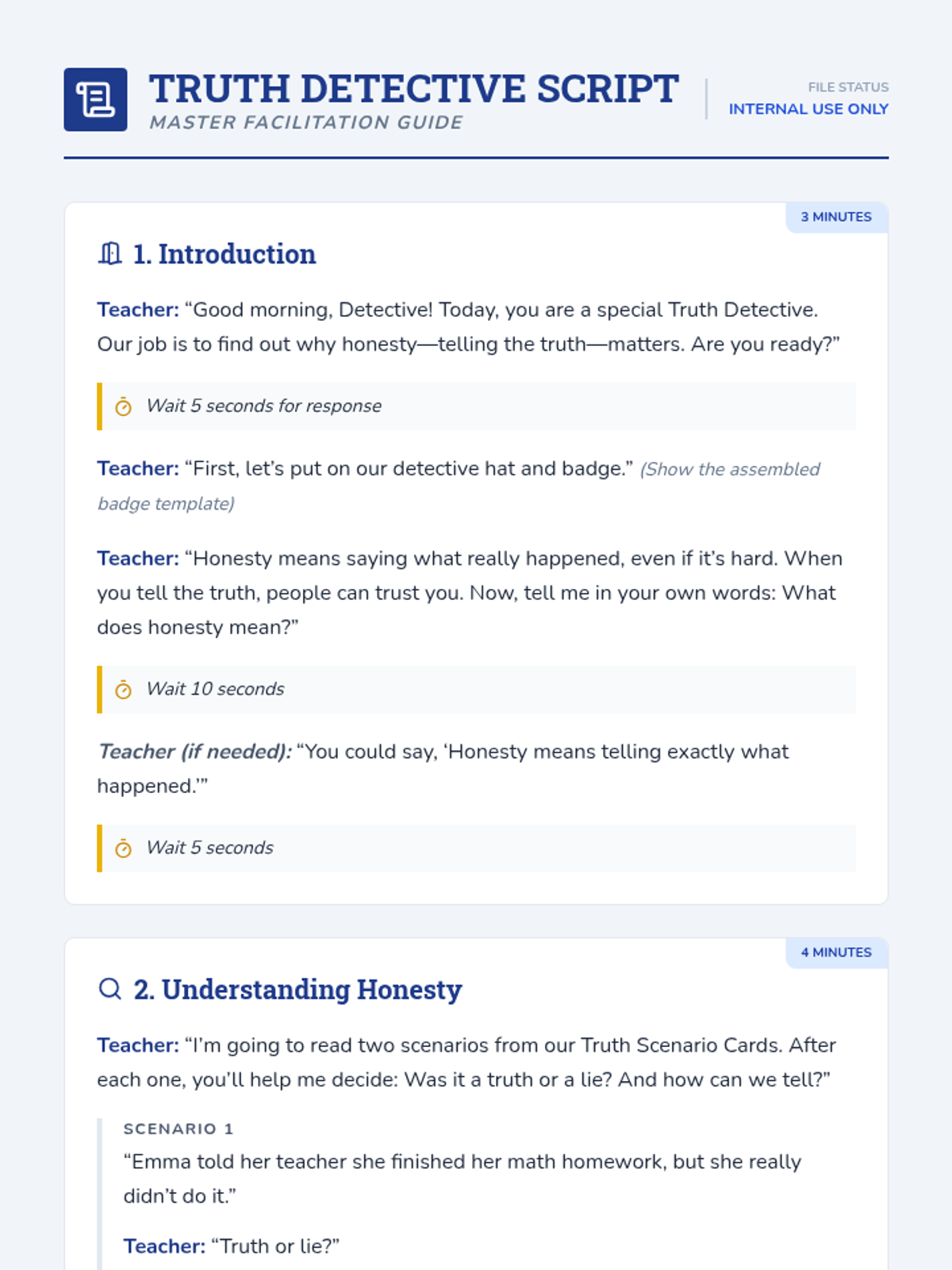 TRUTH DETECTIVE SCRIPT
MASTER FACILITATION GUIDE

FILE STATUS
INTERNAL USE ONLY

3 MINUTES

1. Introduction

Teacher: “Good morning, Detective! Today, you are a special Truth Detective. Our job is to find out why honesty—telling the truth—matters. Are you ready?”

Wait 5 seconds for response

Teacher: “First, let’s put on our detective hat and badge.” (Show the assembled badge template)

Teacher: “Honesty means saying what really happened, even if it’s hard. When you tell the truth, people can trust you. Now, tell me in your own words: What does honesty mean?”

Wait 10 seconds

Teacher (if needed): “You could say, ‘Honesty means telling exactly what happened.’”

Wait 5 seconds

4 MINUTES

2. Understanding Honesty

Teacher: “I’m going to read two scenarios from our Truth Scenario Cards. After each one, you’ll help me decide: Was it a truth or a lie? And how can we tell?”

SCENARIO 1
“Emma told her teacher she finished her math homework, but she really didn’t do it.”

Teacher: “Truth or lie?”